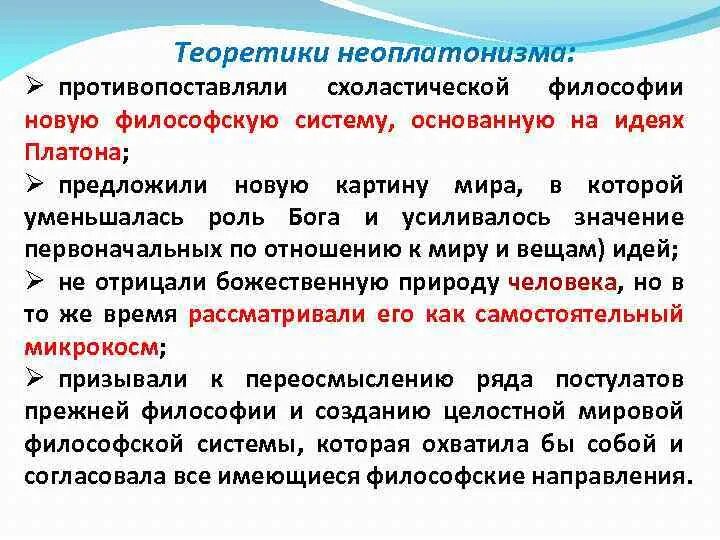 Теоретики неоплатонизма:

➢ противопоставляли схоластической философии новую философскую систему, основанную на идеях Платона;

➢ предложили новую картину мира, в которой уменьшалась роль Бога и усиливалось значение первоначальных по отношению к миру и вещам) идей;

➢ не отрицали божественную природу человека, но в то же время рассматривали его как самостоятельный микрокосм;

➢ призывали к переосмыслению ряда постулатов прежней философии и созданию целостной мировой философской системы, которая охватила бы собой и согласовала все имеющиеся философские направления.